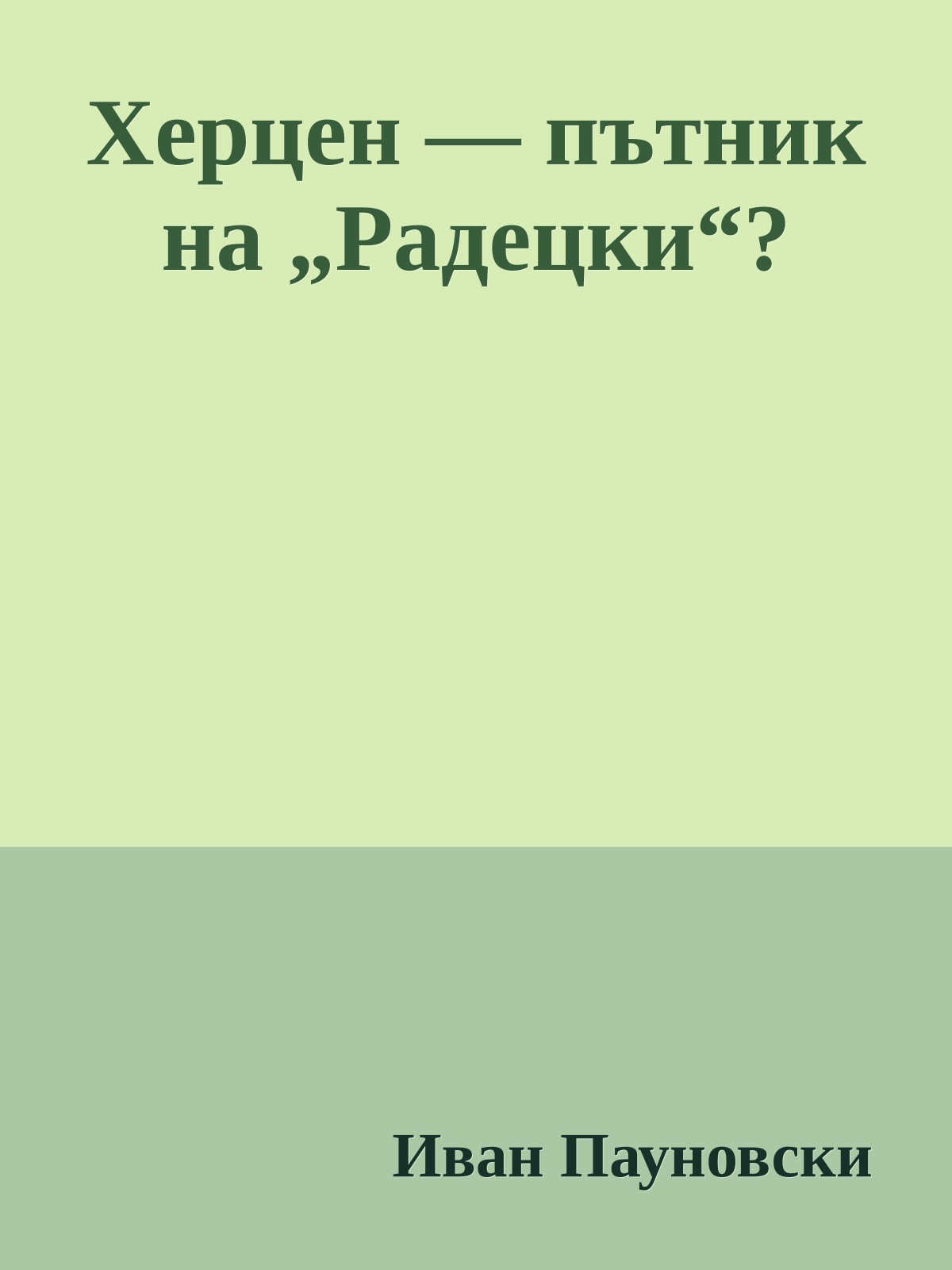 Херцен — пътник на „Радецки“?

Иван Пауновски